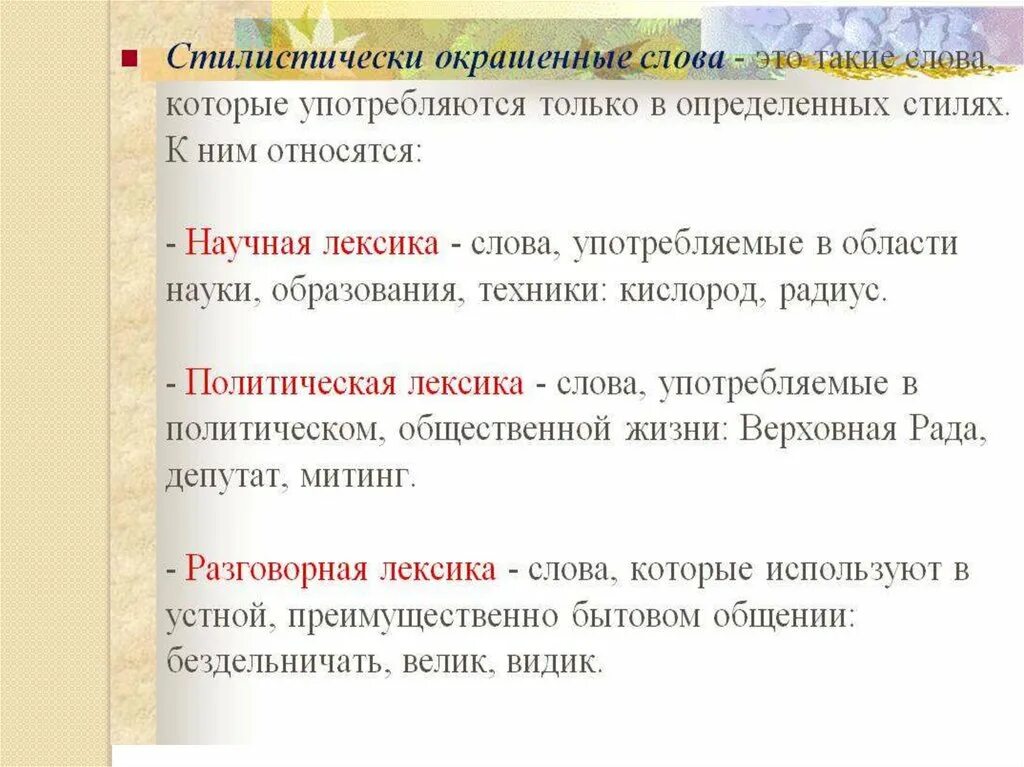 Стилистически окрашенные слова - это такие слова, которые употребляются только в определенных стилях. К ним относятся:

- Научная лексика - слова, употребляемые в области науки, образования, техники: кислород, радиус.

- Политическая лексика - слова, употребляемые в политическом, общественной жизни: Верховная Рада, депутат, митинг.

- Разговорная лексика - слова, которые используют в устной, преимущественно бытовом общении: бездельничать, велик, видик.